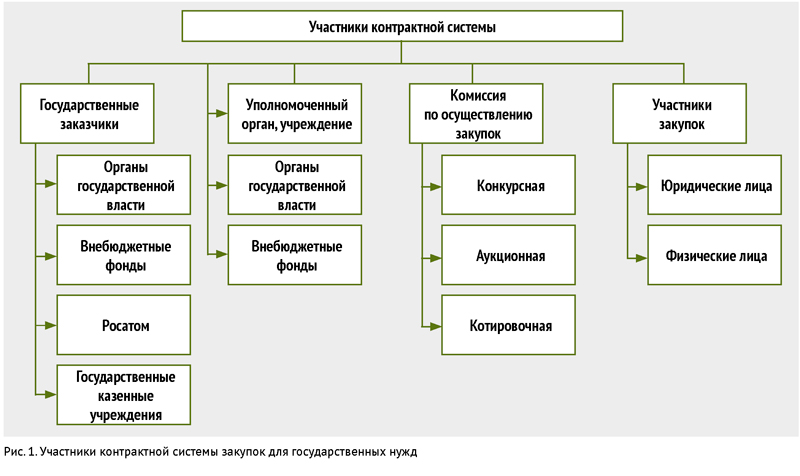 Участники контрактной системы

Государственные заказчики

Органы государственной власти

Внебюджетные фонды

Росатом

Государственные казенные учреждения

Уполномоченный орган, учреждение

Органы государственной власти

Внебюджетные фонды

Комиссия по осуществлению закупок

Конкурсная

Аукционная

Котировочная

Участники закупок

Юридические лица

Физические лица

Рис. 1. Участники контрактной системы закупок для государственных нужд